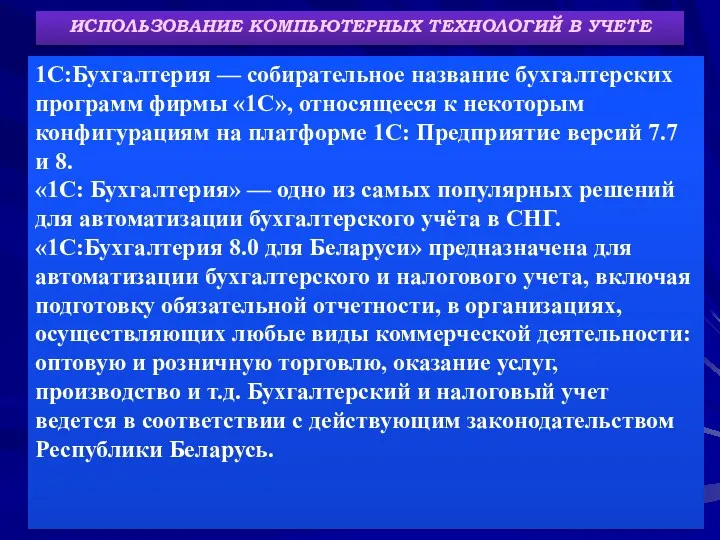 ИСПОЛЬЗОВАНИЕ КОМПЬЮТЕРНЫХ ТЕХНОЛОГИЙ В УЧЕТЕ

1С:Бухгалтерия — собирательное название бухгалтерских программ фирмы «1С», относящееся к некоторым конфигурациям на платформе 1С: Предприятие версий 7.7 и 8.
«1С: Бухгалтерия» — одно из самых популярных решений для автоматизации бухгалтерского учёта в СНГ.
«1С:Бухгалтерия 8.0 для Беларуси» предназначена для автоматизации бухгалтерского и налогового учета, включая подготовку обязательной отчетности, в организациях, осуществляющих любые виды коммерческой деятельности: оптовую и розничную торговлю, оказание услуг, производство и т.д. Бухгалтерский и налоговый учет ведется в соответствии с действующим законодательством Республики Беларусь.